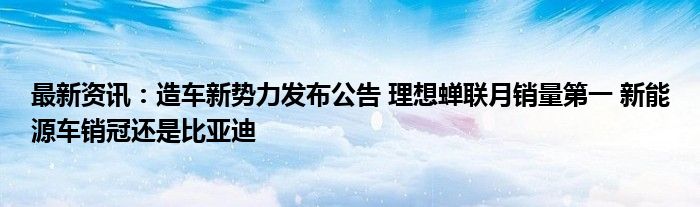 最新资讯：造车新势力发布公告 理想蝉联月销量第一 新能源车销冠还是比亚迪